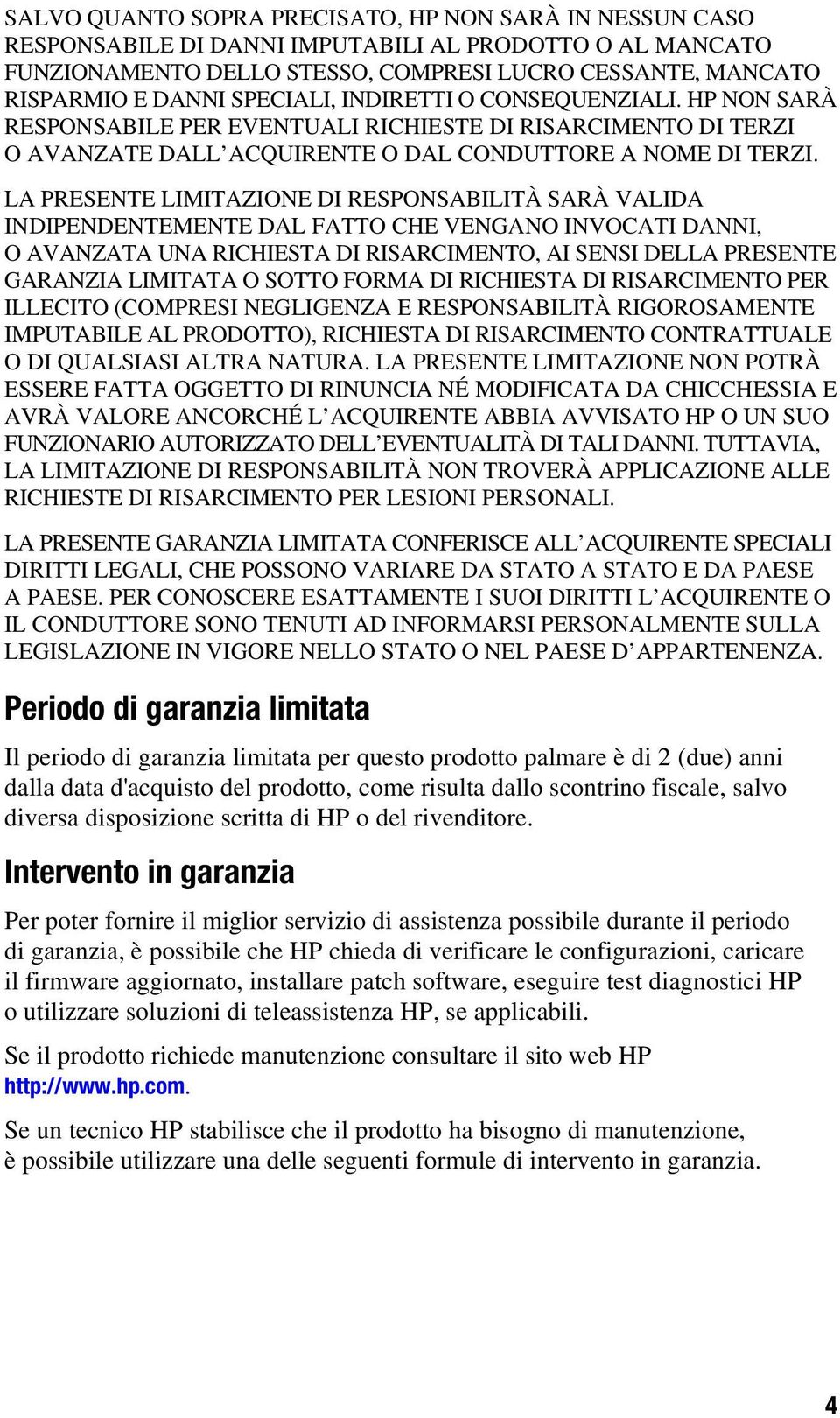 SALVO QUANTO SOPRA PRECISATO, HP NON SARÀ IN NESSUN CASO RESPONSABILE DI DANNI IMPUTABILI AL PRODOTTO O AL MANCATO FUNZIONAMENTO DELLO STESSO, COMPRESI LUCRO CESSANTE, MANCATO RISPARMIO E DANNI SPECIALI, INDIRETTI O CONSEQUENZIALI. HP NON SARÀ RESPONSABILE PER EVENTUALI RICHIESTE DI RISARCIMENTO DI TERZI O AVANZATE DALL'ACQUIRENTE O DAL CONDUTTORE A NOME DI TERZI.

LA PRESENTE LIMITAZIONE DI RESPONSABILITÀ SARÀ VALIDA INDIPENDENTEMENTE DAL FATTO CHE VENGANO INVOCATI DANNI, O AVANZATA UNA RICHIESTA DI RISARCIMENTO, AI SENSI DELLA PRESENTE GARANZIA LIMITATA O SOTTO FORMA DI RICHIESTA DI RISARCIMENTO PER ILLECITO (COMPRESI NEGLIGENZA E RESPONSABILITÀ RIGOROSAMENTE IMPUTABILE AL PRODOTTO), RICHIESTA DI RISARCIMENTO CONTRATTUALE O DI QUALSIASI ALTRA NATURA. LA PRESENTE LIMITAZIONE NON POTRÀ ESSERE FATTA OGGETTO DI RINUNCIA NÉ MODIFICATA DA CHICCHESSIA E AVRÀ VALORE ANCORCHÉ L'ACQUIRENTE ABBIA AVVISATO HP O UN SUO FUNZIONARIO AUTORIZZATO DELL'EVENTUALITÀ DI TALI DANNI. TUTTAVIA, LA LIMITAZIONE DI RESPONSABILITÀ NON TROVERÀ APPLICAZIONE ALLE RICHIESTE DI RISARCIMENTO PER LESIONI PERSONALI.

LA PRESENTE GARANZIA LIMITATA CONFERISCE ALL'ACQUIRENTE SPECIALI DIRITTI LEGALI, CHE POSSONO VARIARE DA STATO A STATO E DA PAESE A PAESE. PER CONOSCERE ESATTAMENTE I SUOI DIRITTI L'ACQUIRENTE O IL CONDUTTORE SONO TENUTI AD INFORMARSI PERSONALMENTE SULLA LEGISLAZIONE IN VIGORE NELLO STATO O NEL PAESE D'APPARTENENZA.

Periodo di garanzia limitata

Il periodo di garanzia limitata per questo prodotto palmare è di 2 (due) anni dalla data d'acquisto del prodotto, come risulta dallo scontrino fiscale, salvo diversa disposizione scritta di HP o del rivenditore.

Intervento in garanzia

Per poter fornire il miglior servizio di assistenza possibile durante il periodo di garanzia, è possibile che HP chieda di verificare le configurazioni, caricare il firmware aggiornato, installare patch software, eseguire test diagnostici HP o utilizzare soluzioni di teleassistenza HP, se applicabili.

Se il prodotto richiede manutenzione consultare il sito web HP http://www.hp.com.

Se un tecnico HP stabilisce che il prodotto ha bisogno di manutenzione, è possibile utilizzare una delle seguenti formule di intervento in garanzia.

4